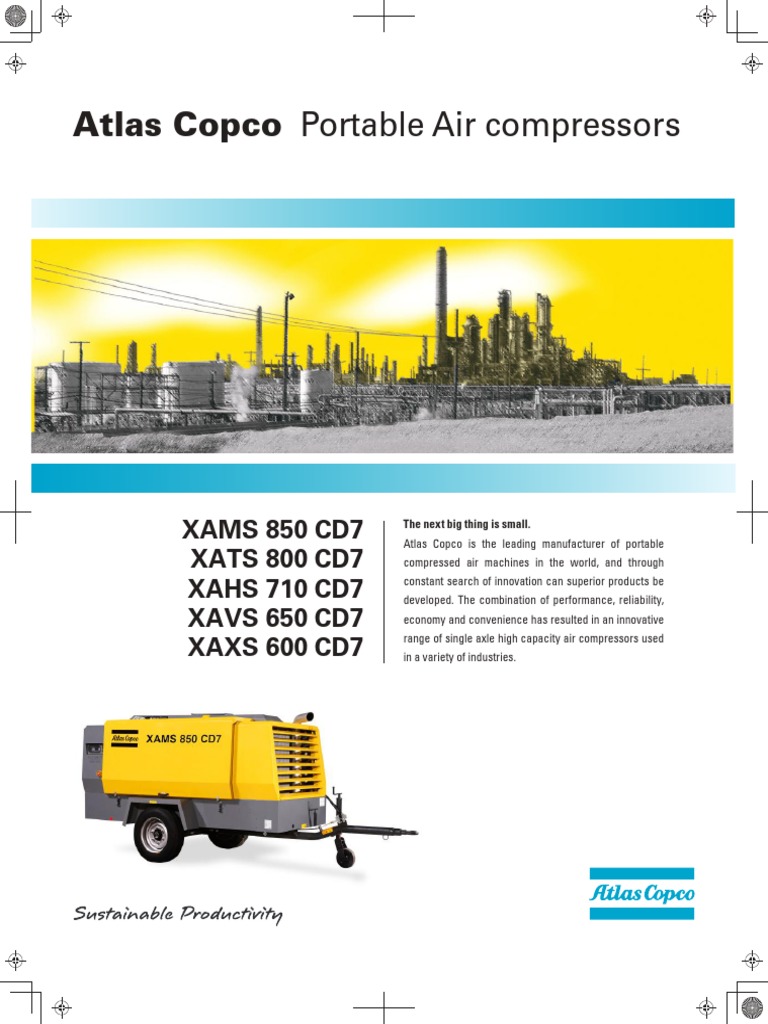 Atlas Copco Portable Air compressors

XAMS 850 CD7
XATS 800 CD7
XAHS 710 CD7
XAVS 650 CD7
XAXS 600 CD7

The next big thing is small.

Atlas Copco is the leading manufacturer of portable compressed air machines in the world, and through constant search of innovation can superior products be developed. The combination of performance, reliability, economy and convenience has resulted in an innovative range of single axle high capacity air compressors used in a variety of industries.

Atlas Copco XAMS 850 CD7

Sustainable Productivity

Atlas Copco